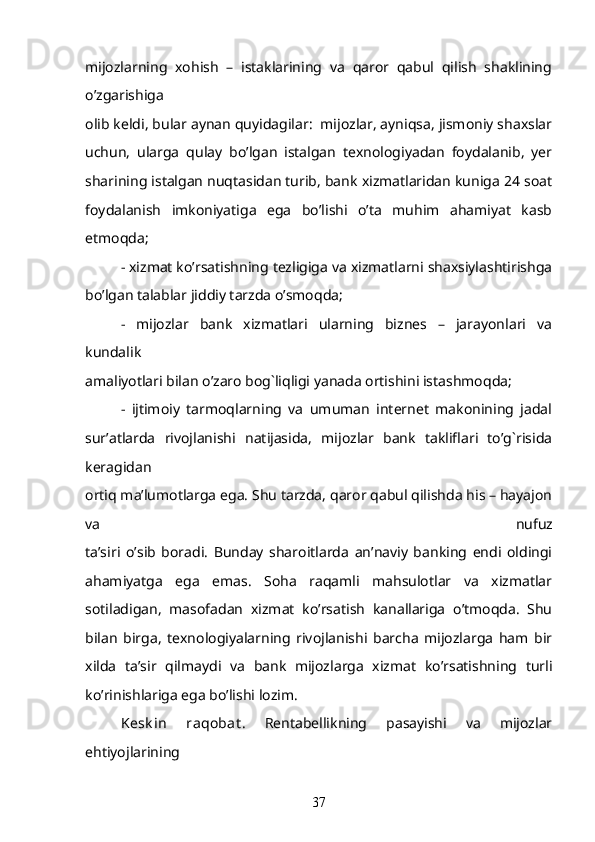 mijozlarning xohish – istaklarining va qaror qabul qilish shaklining o’zgarishiga
olib keldi, bular aynan quyidagilar: mijozlar, ayniqsa, jismoniy shaxslar uchun, ularga qulay bo’lgan istalgan texnologiyadan foydalanib, yer sharining istalgan nuqtasidan turib, bank xizmatlaridan kuniga 24 soat foydalanish imkoniyatiga ega bo’lishi o’ta muhim ahamiyat kasb etmoqda;

- xizmat ko’rsatishning tezligiga va xizmatlarni shaxsiylashtirishga bo’lgan talablar jiddiy tarzda o’smoqda;

- mijozlar bank xizmatlari ularning biznes – jarayonlari va kundalik
amaliyotlari bilan o’zaro bog`liqligi yanada ortishini istashmoqda;

- ijtimoiy tarmoqlarning va umuman internet makonining jadal sur’atlarda rivojlanishi natijasida, mijozlar bank takliflari to’g`risida keragidan
ortiq ma’lumotlarga ega. Shu tarzda, qaror qabul qilishda his – hayajon va nufuz
ta’siri o’sib boradi. Bunday sharoitlarda an’naviy banking endi oldingi ahamiyatga ega emas. Soha raqamli mahsulotlar va xizmatlar sotiladigan, masofadan xizmat ko’rsatish kanallariga o’tmoqda. Shu bilan birga, texnologiyalarning rivojlanishi barcha mijozlarga ham bir xilda ta’sir qilmaydi va bank mijozlarga xizmat ko’rsatishning turli ko’rinishlariga ega bo’lishi lozim.

Keskin raqobat. Rentabellikning pasayishi va mijozlar ehtiyojlarining

37